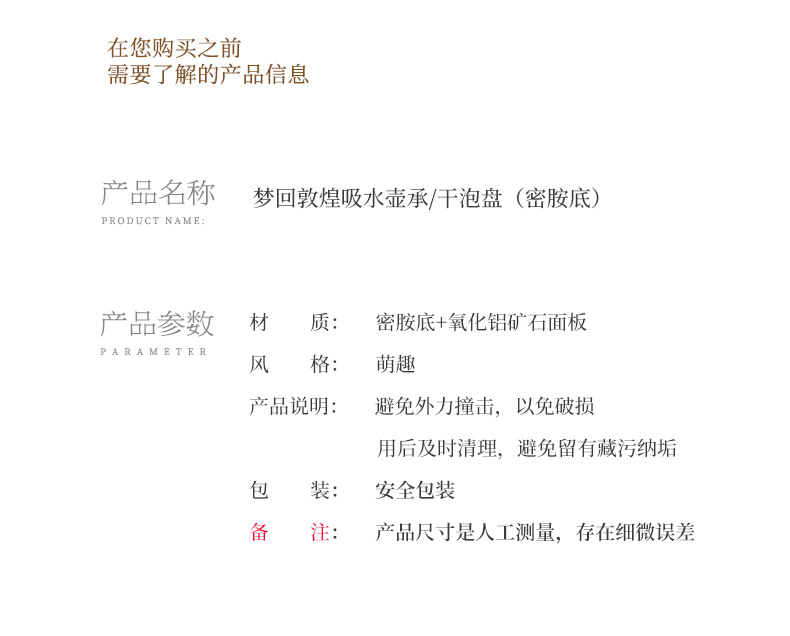 在您购买之前
需要了解的产品信息

产品名称
PRODUCT NAME:

梦回敦煌吸水壶承/干泡盘（密胺底）

产品参数
PARAMETER

材　　质：　密胺底+氧化铝矿石面板

风　　格：　萌趣

产品说明：　避免外力撞击，以免破损

用后及时清理，避免留有藏污纳垢

包　　装：　安全包装

备　　注：　产品尺寸是人工测量，存在细微误差